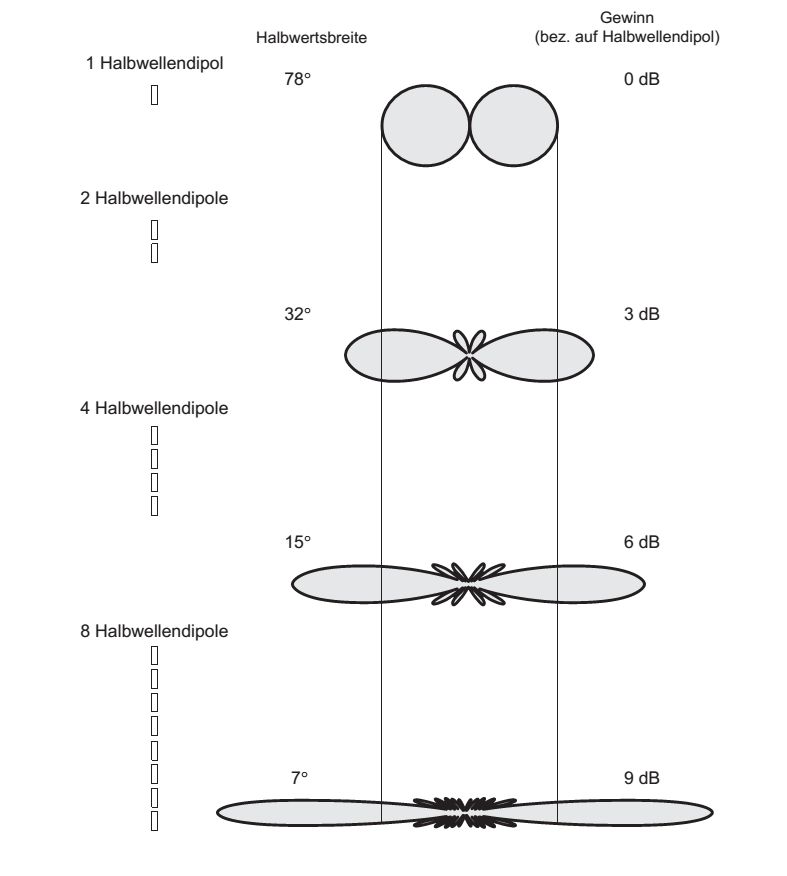 Halbwertsbreite

Gewinn
(bez. auf Halbwellendipol)

1 Halbwellendipol

78°

0 dB

2 Halbwellendipole

32°

3 dB

4 Halbwellendipole

15°

6 dB

8 Halbwellendipole

7°

9 dB